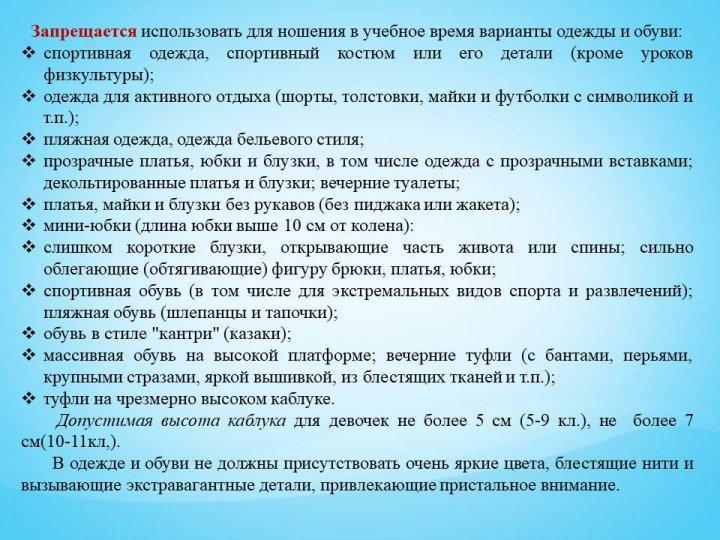 Запрещается использовать для ношения в учебное время варианты одежды и обуви:
❖ спортивная одежда, спортивный костюм или его детали (кроме уроков физкультуры);
❖ одежда для активного отдыха (шорты, толстовки, майки и футболки с символикой и т.п.);
❖ пляжная одежда, одежда бельевого стиля;
❖ прозрачные платья, юбки и блузки, в том числе одежда с прозрачными вставками; декольтированные платья и блузки; вечерние туалеты;
❖ платья, майки и блузки без рукавов (без пиджака или жакета);
❖ мини-юбки (длина юбки выше 10 см от колена):
❖ слишком короткие блузки, открывающие часть живота или спины; сильно облегающие (обтягивающие) фигуру брюки, платья, юбки;
❖ спортивная обувь (в том числе для экстремальных видов спорта и развлечений); пляжная обувь (шлепанцы и тапочки);
❖ обувь в стиле "кантри" (казаки);
❖ массивная обувь на высокой платформе; вечерние туфли (с бантами, перьями, крупными стразами, яркой вышивкой, из блестящих тканей и т.п.);
❖ туфли на чрезмерно высоком каблуке.

Допустимая высота каблука для девочек не более 5 см (5-9 кл.), не более 7 см(10-11кл,).

В одежде и обуви не должны присутствовать очень яркие цвета, блестящие нити и вызывающие экстравагантные детали, привлекающие пристальное внимание.